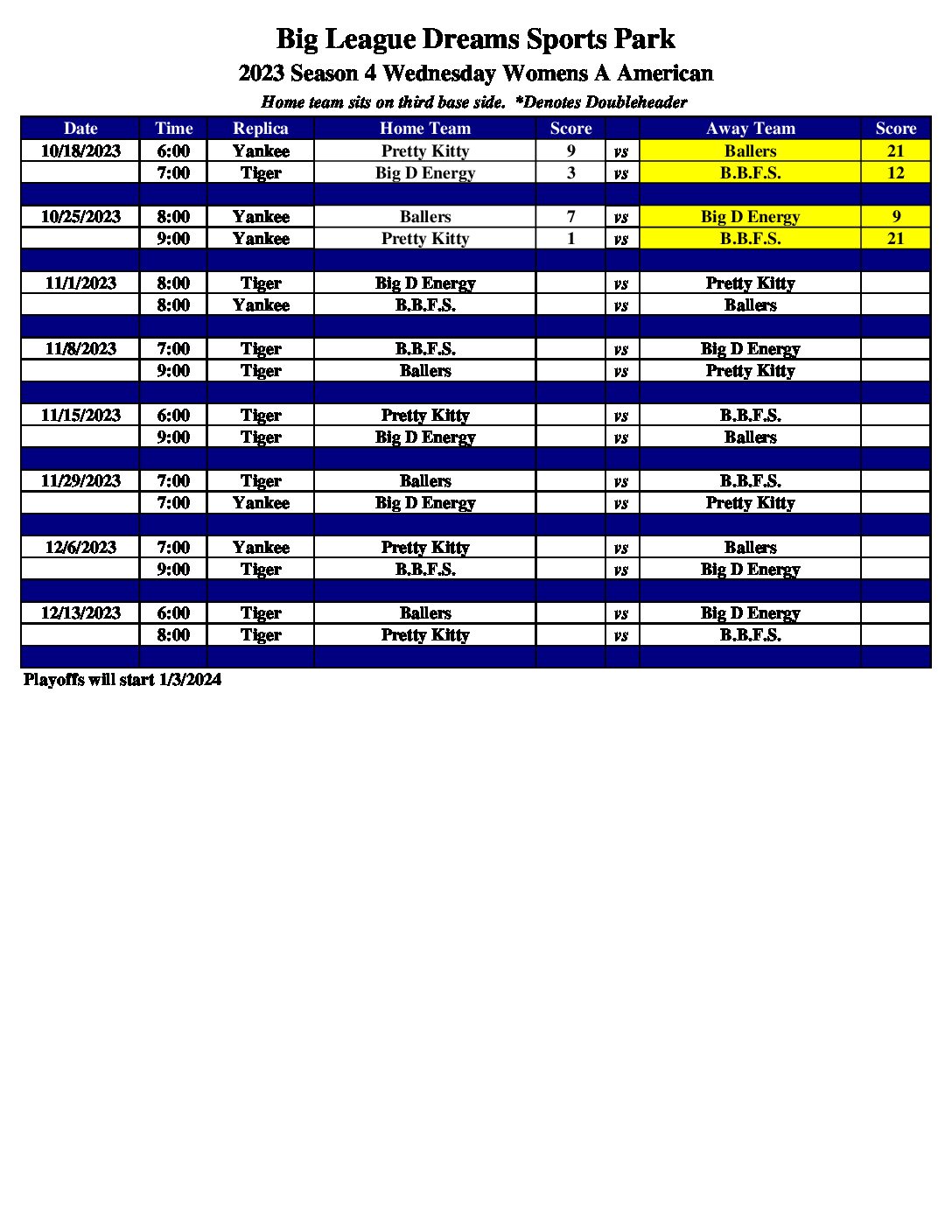 Big League Dreams Sports Park

2023 Season 4 Wednesday Womens A American

Home team sits on third base side. *Denotes Doubleheader

| Date | Time | Replica | Home Team | Score | | Away Team | Score |
|---|---|---|---|---|---|---|---|
| 10/18/2023 | 6:00 | Yankee | Pretty Kitty | 9 | vs | Ballers | 21 |
| | 7:00 | Tiger | Big D Energy | 3 | vs | B.B.F.S. | 12 |
| | | | | | | | |
| 10/25/2023 | 8:00 | Yankee | Ballers | 7 | vs | Big D Energy | 9 |
| | 9:00 | Yankee | Pretty Kitty | 1 | vs | B.B.F.S. | 21 |
| | | | | | | | |
| 11/1/2023 | 8:00 | Tiger | Big D Energy | | vs | Pretty Kitty | |
| | 8:00 | Yankee | B.B.F.S. | | vs | Ballers | |
| | | | | | | | |
| 11/8/2023 | 7:00 | Tiger | B.B.F.S. | | vs | Big D Energy | |
| | 9:00 | Tiger | Ballers | | vs | Pretty Kitty | |
| | | | | | | | |
| 11/15/2023 | 6:00 | Tiger | Pretty Kitty | | vs | B.B.F.S. | |
| | 9:00 | Tiger | Big D Energy | | vs | Ballers | |
| | | | | | | | |
| 11/29/2023 | 7:00 | Tiger | Ballers | | vs | B.B.F.S. | |
| | 7:00 | Yankee | Big D Energy | | vs | Pretty Kitty | |
| | | | | | | | |
| 12/6/2023 | 7:00 | Yankee | Pretty Kitty | | vs | Ballers | |
| | 9:00 | Tiger | B.B.F.S. | | vs | Big D Energy | |
| | | | | | | | |
| 12/13/2023 | 6:00 | Tiger | Ballers | | vs | Big D Energy | |
| | 8:00 | Tiger | Pretty Kitty | | vs | B.B.F.S. | |
| | | | | | | | |

Playoffs will start 1/3/2024